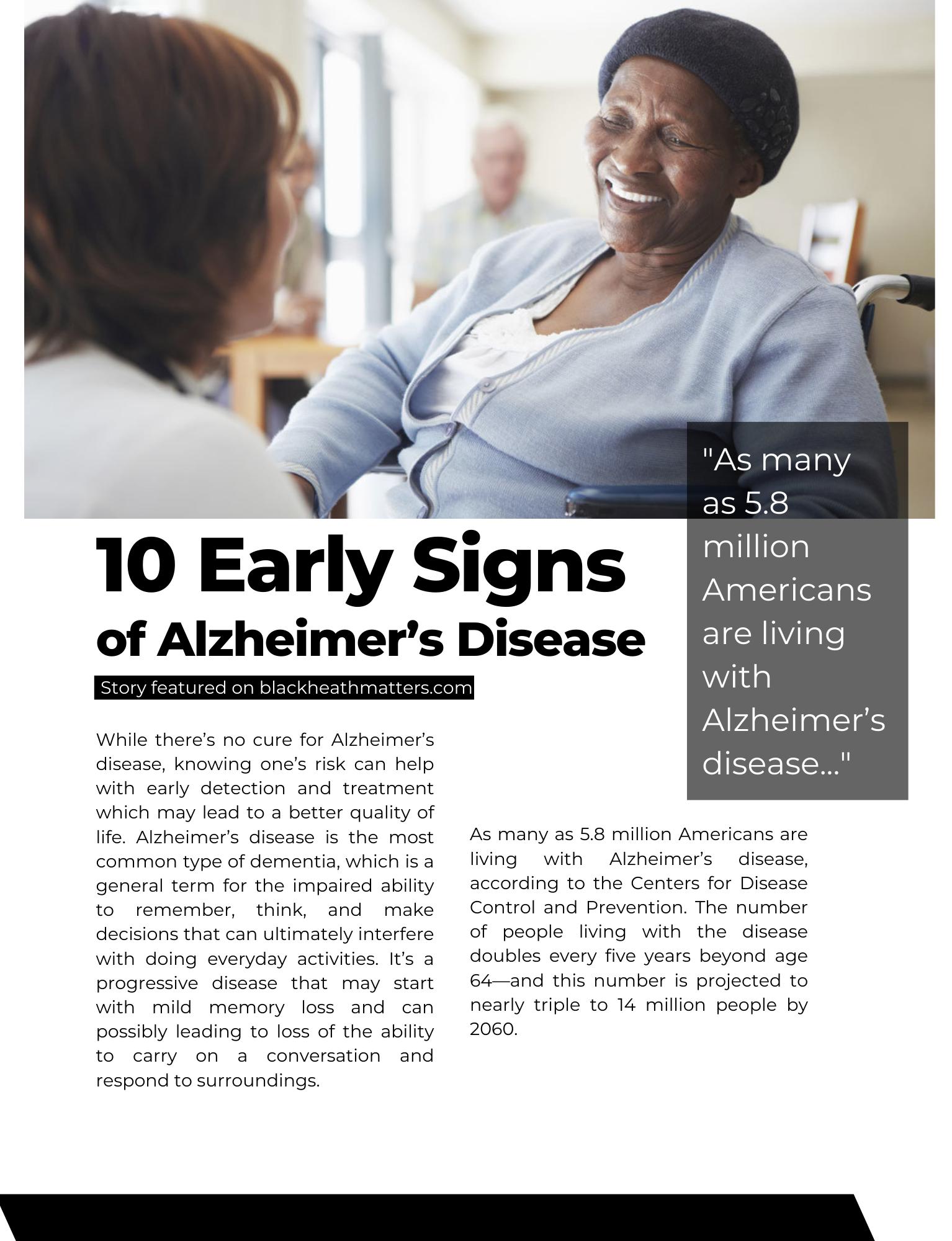 10 Early Signs of Alzheimer’s Disease

Story featured on blackheathmatters.com

"As many as 5.8 million Americans are living with Alzheimer’s disease..."

While there’s no cure for Alzheimer’s disease, knowing one’s risk can help with early detection and treatment which may lead to a better quality of life. Alzheimer’s disease is the most common type of dementia, which is a general term for the impaired ability to remember, think, and make decisions that can ultimately interfere with doing everyday activities. It’s a progressive disease that may start with mild memory loss and can possibly leading to loss of the ability to carry on a conversation and respond to surroundings.

As many as 5.8 million Americans are living with Alzheimer’s disease, according to the Centers for Disease Control and Prevention. The number of people living with the disease doubles every five years beyond age 64—and this number is projected to nearly triple to 14 million people by 2060.